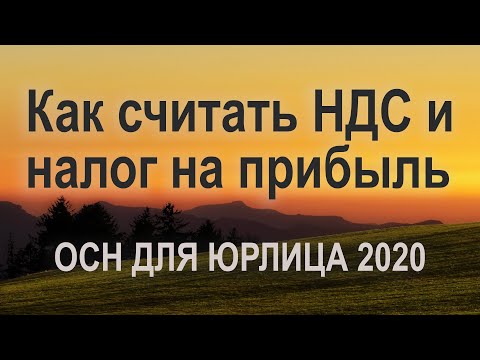 Как считать НДС и налог на прибыль

ОСН ДЛЯ ЮРЛИЦА 2020